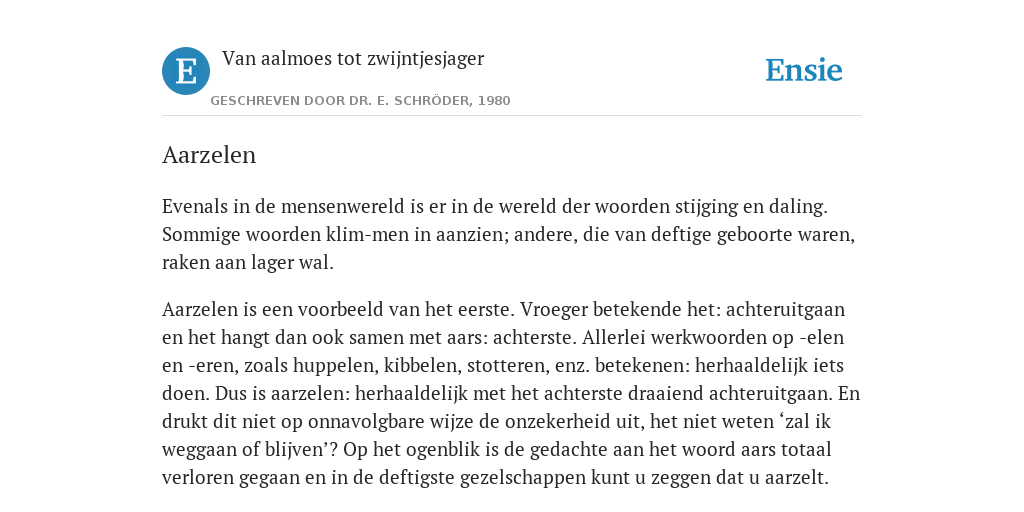 E

Van aalmoes tot zwijntjesjager

GESCHREVEN DOOR DR. E. SCHRÖDER, 1980

Ensie

Aarzelen

Evenals in de mensenwereld is er in de wereld der woorden stijging en daling. Sommige woorden klim-men in aanzien; andere, die van deftige geboorte waren, raken aan lager wal.

Aarzelen is een voorbeeld van het eerste. Vroeger betekende het: achteruitgaan en het hangt dan ook samen met aars: achterste. Allerlei werkwoorden op -elen en -eren, zoals huppelen, kibbelen, stotteren, enz. betekenen: herhaaldelijk iets doen. Dus is aarzelen: herhaaldelijk met het achterste draaiend achteruitgaan. En drukt dit niet op onnavolgbare wijze de onzekerheid uit, het niet weten ‘zal ik weggaan of blijven’? Op het ogenblik is de gedachte aan het woord aars totaal verloren gegaan en in de deftigste gezelschappen kunt u zeggen dat u aarzelt.